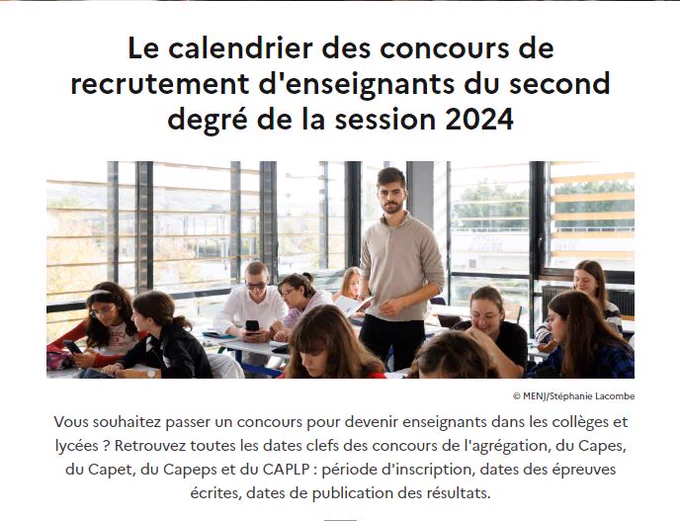 Le calendrier des concours de recrutement d'enseignants du second degré de la session 2024

© MENJ/Stéphanie Lacombe

Vous souhaitez passer un concours pour devenir enseignants dans les collèges et lycées ? Retrouvez toutes les dates clefs des concours de l'agrégation, du Capes, du Capet, du Capeps et du CAPLP : période d'inscription, dates des épreuves écrites, dates de publication des résultats.